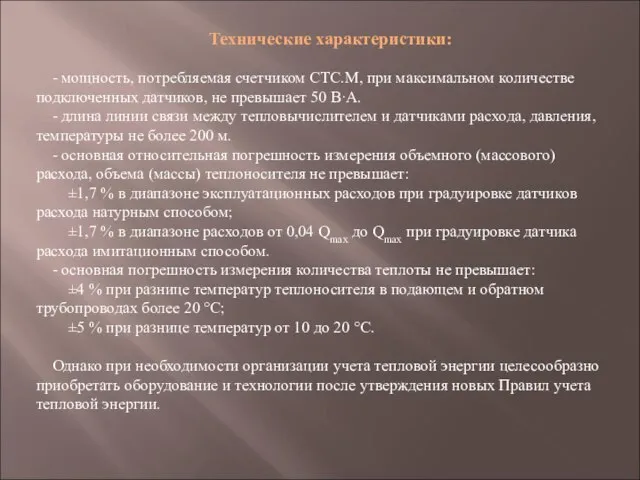 Технические характеристики:

- мощность, потребляемая счетчиком СТС.М, при максимальном количестве подключенных датчиков, не превышает 50 В·А.

- длина линии связи между тепловычислителем и датчиками расхода, давления, температуры не более 200 м.

- основная относительная погрешность измерения объемного (массового) расхода, объема (массы) теплоносителя не превышает:

±1,7 % в диапазоне эксплуатационных расходов при градуировке датчиков расхода натурным способом;

±1,7 % в диапазоне расходов от 0,04 $Q_{max}$ до $Q_{max}$ при градуировке датчика расхода имитационным способом.

- основная погрешность измерения количества теплоты не превышает:

±4 % при разнице температур теплоносителя в подающем и обратном трубопроводах более 20 °С;

±5 % при разнице температур от 10 до 20 °С.

Однако при необходимости организации учета тепловой энергии целесообразно приобретать оборудование и технологии после утверждения новых Правил учета тепловой энергии.